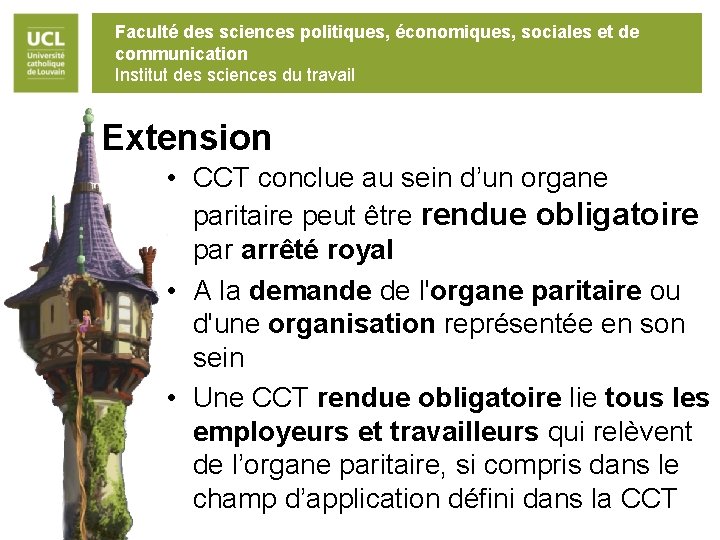 UCL
Université catholique de Louvain

Faculté des sciences politiques, économiques, sociales et de communication
Institut des sciences du travail

Extension

• CCT conclue au sein d'un organe paritaire peut être rendue obligatoire par arrêté royal
• A la demande de l'organe paritaire ou d'une organisation représentée en son sein
• Une CCT rendue obligatoire lie tous les employeurs et travailleurs qui relèvent de l'organe paritaire, si compris dans le champ d'application défini dans la CCT